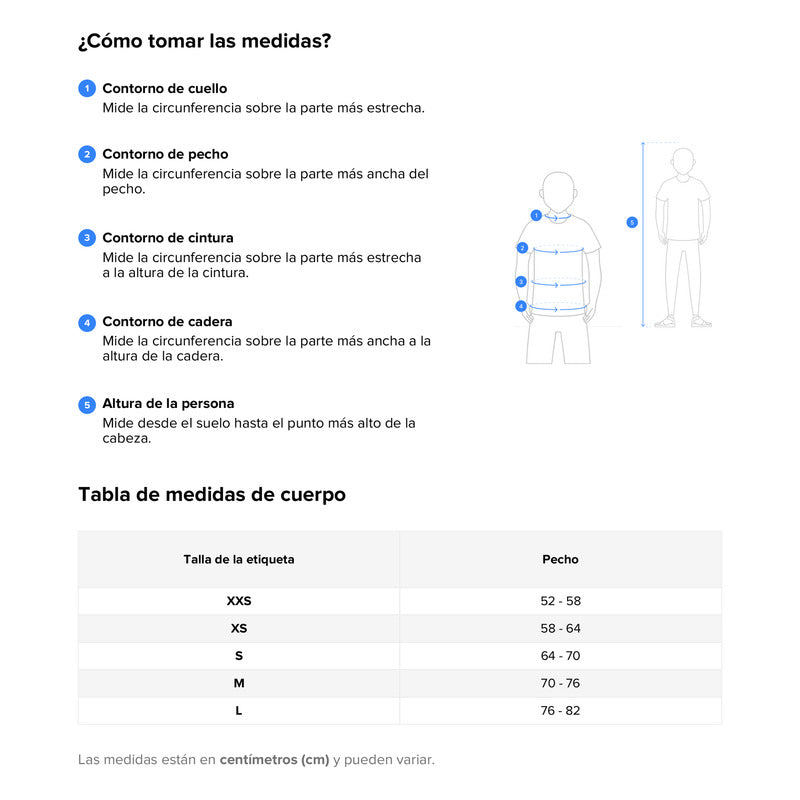 ¿Cómo tomar las medidas?

1 Contorno de cuello
Mide la circunferencia sobre la parte más estrecha.

2 Contorno de pecho
Mide la circunferencia sobre la parte más ancha del pecho.

3 Contorno de cintura
Mide la circunferencia sobre la parte más estrecha a la altura de la cintura.

4 Contorno de cadera
Mide la circunferencia sobre la parte más ancha a la altura de la cadera.

5 Altura de la persona
Mide desde el suelo hasta el punto más alto de la cabeza.

1
2
3
4
5

Tabla de medidas de cuerpo

| Talla de la etiqueta | Pecho |
|---|---|
| XXS | 52 - 58 |
| XS | 58 - 64 |
| S | 64 - 70 |
| M | 70 - 76 |
| L | 76 - 82 |

Las medidas están en centímetros (cm) y pueden variar.